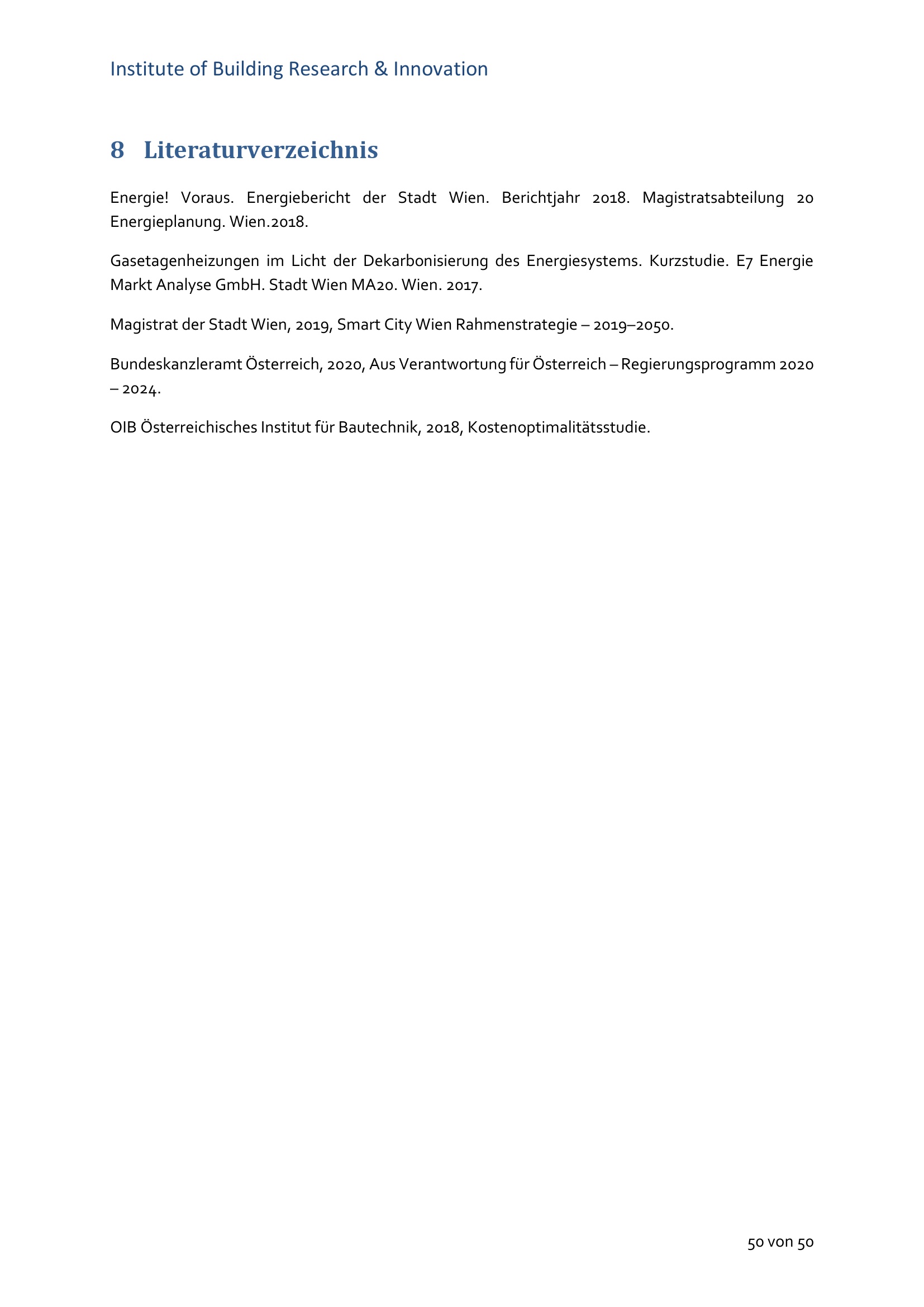 Institute of Building Research & Innovation

8 Literaturverzeichnis

Energie! Voraus. Energiebericht der Stadt Wien. Berichtjahr 2018. Magistratsabteilung 20 Energieplanung. Wien.2018.

Gasetagenheizungen im Licht der Dekarbonisierung des Energiesystems. Kurzstudie. E7 Energie Markt Analyse GmbH. Stadt Wien MA20. Wien. 2017.

Magistrat der Stadt Wien, 2019, Smart City Wien Rahmenstrategie – 2019–2050.

Bundeskanzleramt Österreich, 2020, Aus Verantwortung für Österreich – Regierungsprogramm 2020 – 2024.

OIB Österreichisches Institut für Bautechnik, 2018, Kostenoptimalitätsstudie.

50 von 50